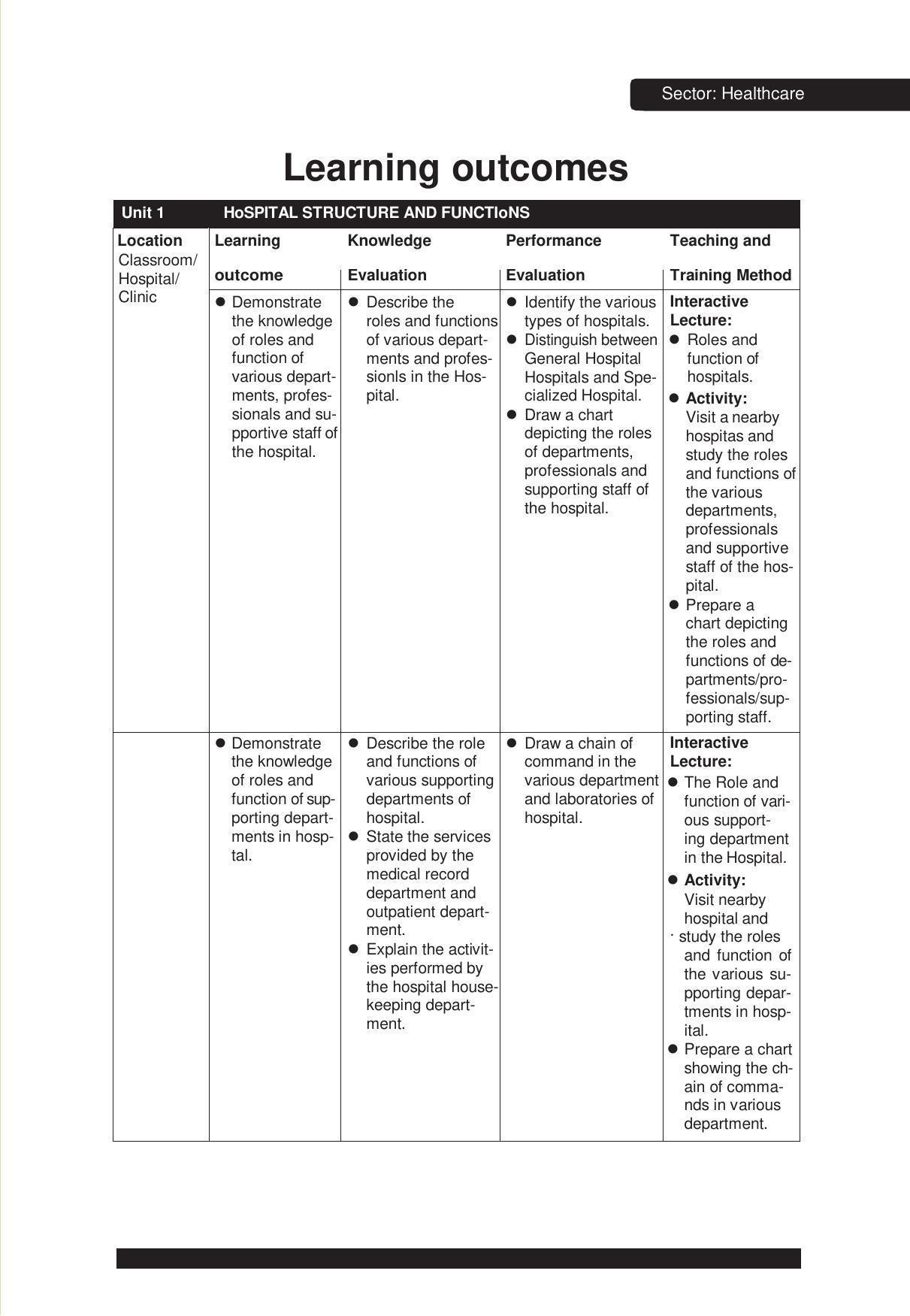 Sector: Healthcare

Learning outcomes

| Unit 1 | HoSPITAL STRUCTURE AND FUNCTIoNS | | | |
|---|---|---|---|---|
| Location Classroom/ Hospital/ Clinic | Learning outcome | Knowledge Evaluation | Performance Evaluation | Teaching and Training Method |
| | • Demonstrate the knowledge of roles and function of various departments, professionals and supportive staff of the hospital. | • Describe the roles and functions of various departments and professionls in the Hospital. | • Identify the various types of hospitals. • Distinguish between General Hospital Hospitals and Specialized Hospital. • Draw a chart depicting the roles of departments, professionals and supporting staff of the hospital. | Interactive Lecture: • Roles and function of hospitals. • Activity: Visit a nearby hospitas and study the roles and functions of the various departments, professionals and supportive staff of the hospital. • Prepare a chart depicting the roles and functions of departments/professionals/supporting staff. |
| | • Demonstrate the knowledge of roles and function of supporting departments in hosptal. | • Describe the role and functions of various supporting departments of hospital. • State the services provided by the medical record department and outpatient department. • Explain the activities performed by the hospital housekeeping department. | • Draw a chain of command in the various department and laboratories of hospital. | Interactive Lecture: • The Role and function of various supporting department in the Hospital. • Activity: Visit nearby hospital and · study the roles and function of the various supporting departments in hospital. • Prepare a chart showing the chain of commands in various department. |